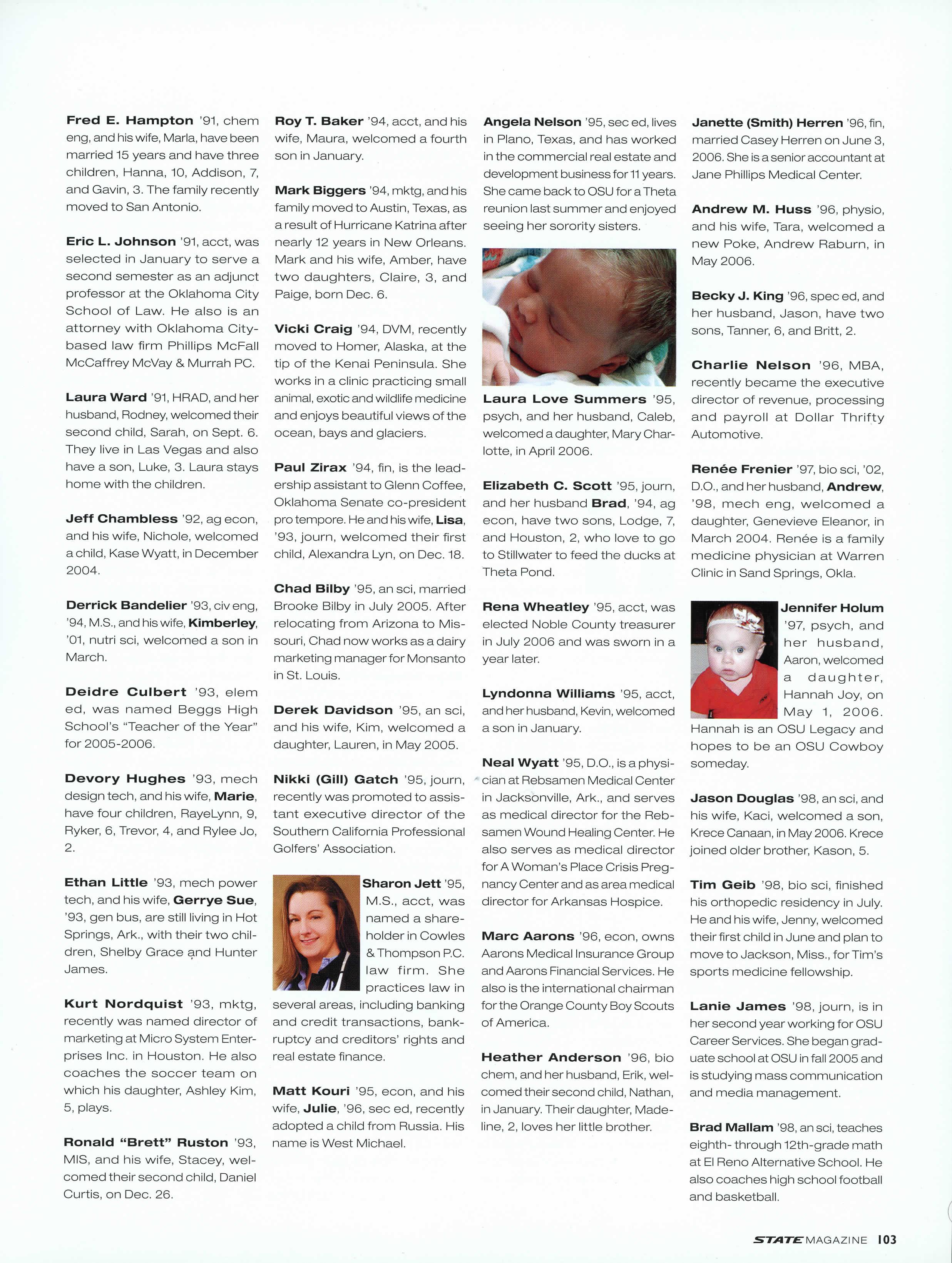 Fred E. Hampton '91, chem eng, and his wife, Marla, have been married 15 years and have three children, Hanna, 10, Addison, 7, and Gavin, 3. The family recently moved to San Antonio.

Eric L. Johnson '91, acct, was selected in January to serve a second semester as an adjunct professor at the Oklahoma City School of Law. He also is an attorney with Oklahoma City-based law firm Phillips McFall McCaffrey McVay & Murrah PC.

Laura Ward '91, HRAD, and her husband, Rodney, welcomed their second child, Sarah, on Sept. 6. They live in Las Vegas and also have a son, Luke, 3. Laura stays home with the children.

Jeff Chambless '92, ag econ, and his wife, Nichole, welcomed a child, Kase Wyatt, in December 2004.

Derrick Bandelier '93, civ eng, '94, M.S., and his wife, Kimberley, '01, nutri sci, welcomed a son in March.

Deidre Culbert '93, elem ed, was named Beggs High School's "Teacher of the Year" for 2005-2006.

Devory Hughes '93, mech design tech, and his wife, Marie, have four children, RayeLynn, 9, Ryker, 6, Trevor, 4, and Rylee Jo, 2.

Ethan Little '93, mech power tech, and his wife, Gerrye Sue, '93, gen bus, are still living in Hot Springs, Ark., with their two children, Shelby Grace and Hunter James.

Kurt Nordquist '93, mktg, recently was named director of marketing at Micro System Enterprises Inc. in Houston. He also coaches the soccer team on which his daughter, Ashley Kim, 5, plays.

Ronald "Brett" Ruston '93, MIS, and his wife, Stacey, welcomed their second child, Daniel Curtis, on Dec. 26.

Roy T. Baker '94, acct, and his wife, Maura, welcomed a fourth son in January.

Mark Biggers '94, mktg, and his family moved to Austin, Texas, as a result of Hurricane Katrina after nearly 12 years in New Orleans. Mark and his wife, Amber, have two daughters, Claire, 3, and Paige, born Dec. 6.

Vicki Craig '94, DVM, recently moved to Homer, Alaska, at the tip of the Kenai Peninsula. She works in a clinic practicing small animal, exotic and wildlife medicine and enjoys beautiful views of the ocean, bays and glaciers.

Paul Zirax '94, fin, is the leadership assistant to Glenn Coffee, Oklahoma Senate co-president pro tempore. He and his wife, Lisa, '93, journ, welcomed their first child, Alexandra Lyn, on Dec. 18.

Chad Bilby '95, an sci, married Brooke Bilby in July 2005. After relocating from Arizona to Missouri, Chad now works as a dairy marketing manager for Monsanto in St. Louis.

Derek Davidson '95, an sci, and his wife, Kim, welcomed a daughter, Lauren, in May 2005.

Nikki (Gill) Gatch '95, journ, recently was promoted to assistant executive director of the Southern California Professional Golfers' Association.

Sharon Jett '95, M.S., acct, was named a shareholder in Cowles & Thompson P.C. law firm. She practices law in several areas, including banking and credit transactions, bankruptcy and creditors' rights and real estate finance.

Matt Kouri '95, econ, and his wife, Julie, '96, sec ed, recently adopted a child from Russia. His name is West Michael.

Angela Nelson '95, sec ed, lives in Plano, Texas, and has worked in the commercial real estate and development business for 11 years. She came back to OSU for a Theta reunion last summer and enjoyed seeing her sorority sisters.

Laura Love Summers '95, psych, and her husband, Caleb, welcomed a daughter, Mary Charlotte, in April 2006.

Elizabeth C. Scott '95, journ, and her husband Brad, '94, ag econ, have two sons, Lodge, 7, and Houston, 2, who love to go to Stillwater to feed the ducks at Theta Pond.

Rena Wheatley '95, acct, was elected Noble County treasurer in July 2006 and was sworn in a year later.

Lyndonna Williams '95, acct, and her husband, Kevin, welcomed a son in January.

Neal Wyatt '95, D.O., is a physician at Rebsamen Medical Center in Jacksonville, Ark., and serves as medical director for the Rebsamen Wound Healing Center. He also serves as medical director for A Woman's Place Crisis Pregnancy Center and as area medical director for Arkansas Hospice.

Marc Aarons '96, econ, owns Aarons Medical Insurance Group and Aarons Financial Services. He also is the international chairman for the Orange County Boy Scouts of America.

Heather Anderson '96, bio chem, and her husband, Erik, welcomed their second child, Nathan, in January. Their daughter, Madeline, 2, loves her little brother.

Janette (Smith) Herren '96, fin, married Casey Herren on June 3, 2006. She is a senior accountant at Jane Phillips Medical Center.

Andrew M. Huss '96, physio, and his wife, Tara, welcomed a new Poke, Andrew Raburn, in May 2006.

Becky J. King '96, spec ed, and her husband, Jason, have two sons, Tanner, 6, and Britt, 2.

Charlie Nelson '96, MBA, recently became the executive director of revenue, processing and payroll at Dollar Thrifty Automotive.

Renée Frenier '97, bio sci, '02, D.O., and her husband, Andrew, '98, mech eng, welcomed a daughter, Genevieve Eleanor, in March 2004. Renée is a family medicine physician at Warren Clinic in Sand Springs, Okla.

Jennifer Holum '97, psych, and her husband, Aaron, welcomed a daughter, Hannah Joy, on May 1, 2006. Hannah is an OSU Legacy and hopes to be an OSU Cowboy someday.

Jason Douglas '98, an sci, and his wife, Kaci, welcomed a son, Krece Canaan, in May 2006. Krece joined older brother, Kason, 5.

Tim Geib '98, bio sci, finished his orthopedic residency in July. He and his wife, Jenny, welcomed their first child in June and plan to move to Jackson, Miss., for Tim's sports medicine fellowship.

Lanie James '98, journ, is in her second year working for OSU Career Services. She began graduate school at OSU in fall 2005 and is studying mass communication and media management.

Brad Mallam '98, an sci, teaches eighth- through 12th-grade math at El Reno Alternative School. He also coaches high school football and basketball.

STATE MAGAZINE 103